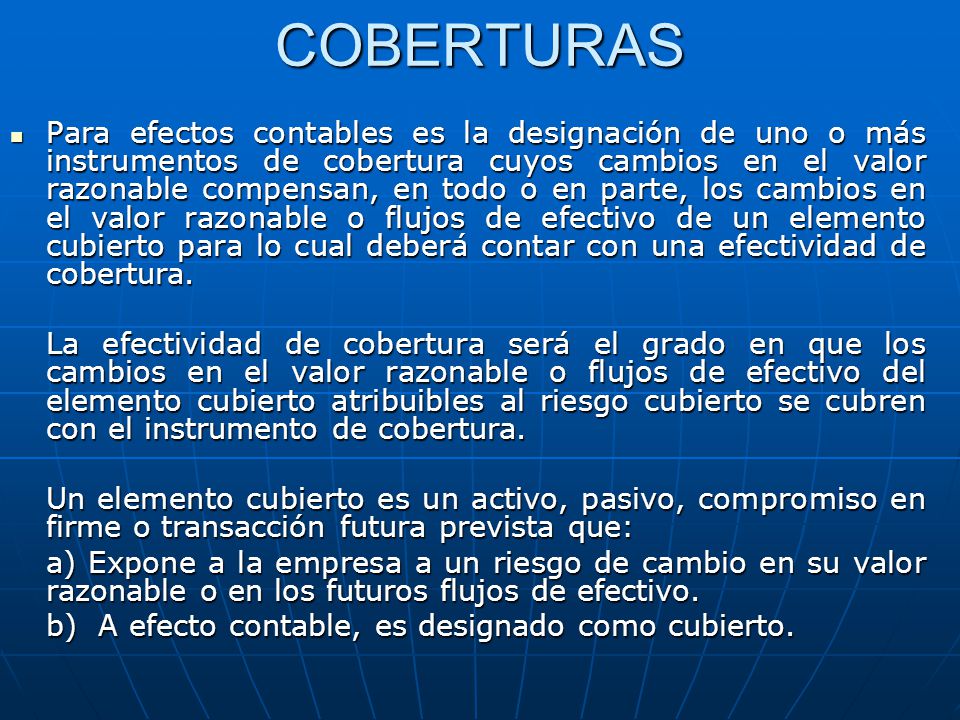 COBERTURAS

Para efectos contables es la designación de uno o más instrumentos de cobertura cuyos cambios en el valor razonable compensan, en todo o en parte, los cambios en el valor razonable o flujos de efectivo de un elemento cubierto para lo cual deberá contar con una efectividad de cobertura.

La efectividad de cobertura será el grado en que los cambios en el valor razonable o flujos de efectivo del elemento cubierto atribuibles al riesgo cubierto se cubren con el instrumento de cobertura.

Un elemento cubierto es un activo, pasivo, compromiso en firme o transacción futura prevista que:

a) Expone a la empresa a un riesgo de cambio en su valor razonable o en los futuros flujos de efectivo.

b) A efecto contable, es designado como cubierto.